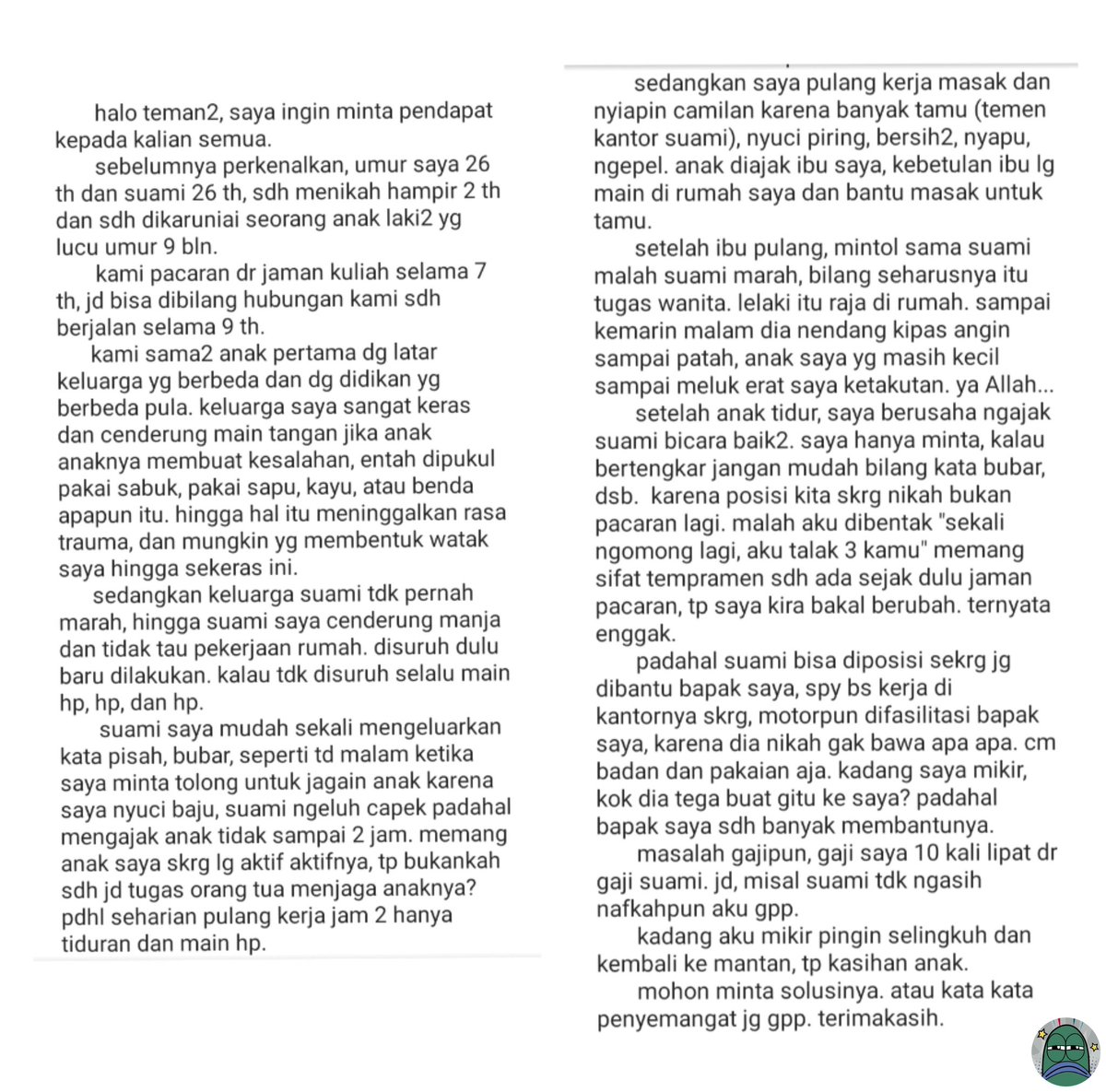 halo teman2, saya ingin minta pendapat kepada kalian semua.

sebelumnya perkenalkan, umur saya 26 th dan suami 26 th, sdh menikah hampir 2 th dan sdh dikaruniai seorang anak laki2 yg lucu umur 9 bln.

kami pacaran dr jaman kuliah selama 7 th, jd bisa dibilang hubungan kami sdh berjalan selama 9 th.

kami sama2 anak pertama dg latar keluarga yg berbeda dan dg didikan yg berbeda pula. keluarga saya sangat keras dan cenderung main tangan jika anak anaknya membuat kesalahan, entah dipukul pakai sabuk, pakai sapu, kayu, atau benda apapun itu. hingga hal itu meninggalkan rasa trauma, dan mungkin yg membentuk watak saya hingga sekeras ini.

sedangkan keluarga suami tdk pernah marah, hingga suami saya cenderung manja dan tidak tau pekerjaan rumah. disuruh dulu baru dilakukan. kalau tdk disuruh selalu main hp, hp, dan hp.

suami saya mudah sekali mengeluarkan kata pisah, bubar, seperti td malam ketika saya minta tolong untuk jagain anak karena saya nyuci baju, suami ngeluh capek padahal mengajak anak tidak sampai 2 jam. memang anak saya skrg lg aktif aktifnya, tp bukankah sdh jd tugas orang tua menjaga anaknya? pdhl seharian pulang kerja jam 2 hanya tiduran dan main hp.

sedangkan saya pulang kerja masak dan nyiapin camilan karena banyak tamu (temen kantor suami), nyuci piring, bersih2, nyapu, ngepel. anak diajak ibu saya, kebetulan ibu lg main di rumah saya dan bantu masak untuk tamu.

setelah ibu pulang, mintol sama suami malah suami marah, bilang seharusnya itu tugas wanita. lelaki itu raja di rumah. sampai kemarin malam dia nendang kipas angin sampai patah, anak saya yg masih kecil sampai meluk erat saya ketakutan. ya Allah...

setelah anak tidur, saya berusaha ngajak suami bicara baik2. saya hanya minta, kalau bertengkar jangan mudah bilang kata bubar, dsb. karena posisi kita skrg nikah bukan pacaran lagi. malah aku dibentak "sekali ngomong lagi, aku talak 3 kamu" memang sifat tempramen sdh ada sejak dulu jaman pacaran, tp saya kira bakal berubah. ternyata enggak.

padahal suami bisa diposisi sekrg jg dibantu bapak saya, spy bs kerja di kantornya skrg, motorpun difasilitasi bapak saya, karena dia nikah gak bawa apa apa. cm badan dan pakaian aja. kadang saya mikir, kok dia tega buat gitu ke saya? padahal bapak saya sdh banyak membantunya.

masalah gajipun, gaji saya 10 kali lipat dr gaji suami. jd, misal suami tdk ngasih nafkahpun aku gpp.

kadang aku mikir pingin selingkuh dan kembali ke mantan, tp kasihan anak.

mohon minta solusinya. atau kata kata penyemangat jg gpp. terimakasih.